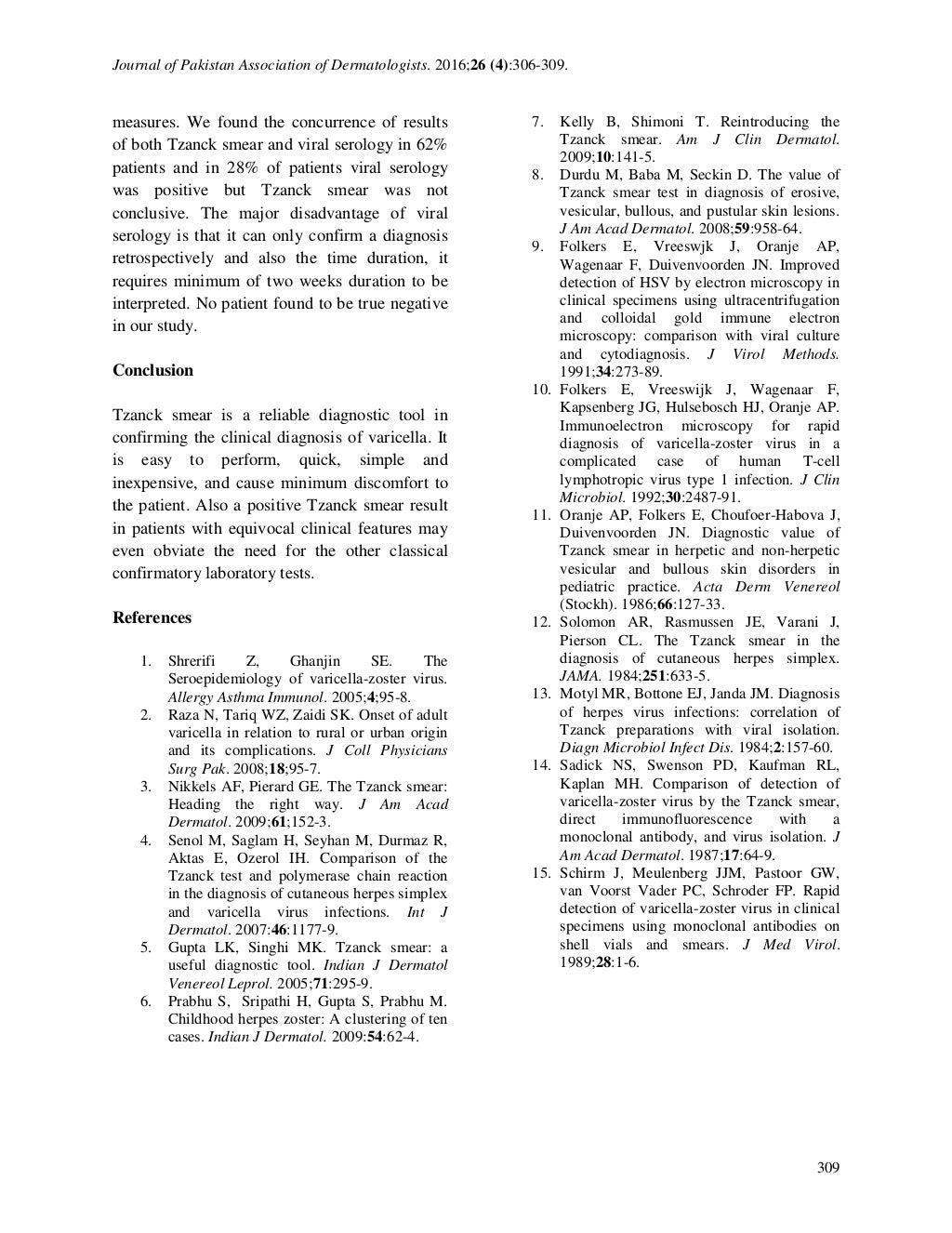 Journal of Pakistan Association of Dermatologists. 2016;26 (4):306-309.

measures. We found the concurrence of results of both Tzanck smear and viral serology in 62% patients and in 28% of patients viral serology was positive but Tzanck smear was not conclusive. The major disadvantage of viral serology is that it can only confirm a diagnosis retrospectively and also the time duration, it requires minimum of two weeks duration to be interpreted. No patient found to be true negative in our study.

Conclusion

Tzanck smear is a reliable diagnostic tool in confirming the clinical diagnosis of varicella. It is easy to perform, quick, simple and inexpensive, and cause minimum discomfort to the patient. Also a positive Tzanck smear result in patients with equivocal clinical features may even obviate the need for the other classical confirmatory laboratory tests.

References

1. Shrerifi Z, Ghanjin SE. The Seroepidemiology of varicella-zoster virus. Allergy Asthma Immunol. 2005;4;95-8.
2. Raza N, Tariq WZ, Zaidi SK. Onset of adult varicella in relation to rural or urban origin and its complications. J Coll Physicians Surg Pak. 2008;18;95-7.
3. Nikkels AF, Pierard GE. The Tzanck smear: Heading the right way. J Am Acad Dermatol. 2009;61;152-3.
4. Senol M, Saglam H, Seyhan M, Durmaz R, Aktas E, Ozerol IH. Comparison of the Tzanck test and polymerase chain reaction in the diagnosis of cutaneous herpes simplex and varicella virus infections. Int J Dermatol. 2007:46:1177-9.
5. Gupta LK, Singhi MK. Tzanck smear: a useful diagnostic tool. Indian J Dermatol Venereol Leprol. 2005;71:295-9.
6. Prabhu S, Sripathi H, Gupta S, Prabhu M. Childhood herpes zoster: A clustering of ten cases. Indian J Dermatol. 2009:54:62-4.
7. Kelly B, Shimoni T. Reintroducing the Tzanck smear. Am J Clin Dermatol. 2009;10:141-5.
8. Durdu M, Baba M, Seckin D. The value of Tzanck smear test in diagnosis of erosive, vesicular, bullous, and pustular skin lesions. J Am Acad Dermatol. 2008;59:958-64.
9. Folkers E, Vreeswjk J, Oranje AP, Wagenaar F, Duivenvoorden JN. Improved detection of HSV by electron microscopy in clinical specimens using ultracentrifugation and colloidal gold immune electron microscopy: comparison with viral culture and cytodiagnosis. J Virol Methods. 1991;34:273-89.
10. Folkers E, Vreeswijk J, Wagenaar F, Kapsenberg JG, Hulsebosch HJ, Oranje AP. Immunoelectron microscopy for rapid diagnosis of varicella-zoster virus in a complicated case of human T-cell lymphotropic virus type 1 infection. J Clin Microbiol. 1992;30:2487-91.
11. Oranje AP, Folkers E, Choufoer-Habova J, Duivenvoorden JN. Diagnostic value of Tzanck smear in herpetic and non-herpetic vesicular and bullous skin disorders in pediatric practice. Acta Derm Venereol (Stockh). 1986;66:127-33.
12. Solomon AR, Rasmussen JE, Varani J, Pierson CL. The Tzanck smear in the diagnosis of cutaneous herpes simplex. JAMA. 1984;251:633-5.
13. Motyl MR, Bottone EJ, Janda JM. Diagnosis of herpes virus infections: correlation of Tzanck preparations with viral isolation. Diagn Microbiol Infect Dis. 1984;2:157-60.
14. Sadick NS, Swenson PD, Kaufman RL, Kaplan MH. Comparison of detection of varicella-zoster virus by the Tzanck smear, direct immunofluorescence with a monoclonal antibody, and virus isolation. J Am Acad Dermatol. 1987;17:64-9.
15. Schirm J, Meulenberg JJM, Pastoor GW, van Voorst Vader PC, Schroder FP. Rapid detection of varicella-zoster virus in clinical specimens using monoclonal antibodies on shell vials and smears. J Med Virol. 1989;28:1-6.

309